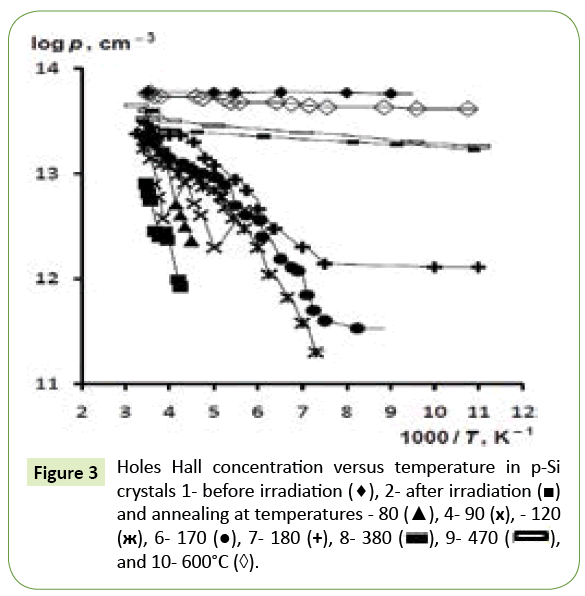 log $p$, cm$^{-3}$

14

13

12

11

2 3 4 5 6 7 8 9 10 11 12

1000 / $T$, K$^{-1}$

Figure 3 Holes Hall concentration versus temperature in p-Si crystals 1- before irradiation (♦), 2- after irradiation (■) and annealing at temperatures - 80 (▲), 4- 90 (x), - 120 (ж), 6- 170 (●), 7- 180 (+), 8- 380 (▬), 9- 470 (▭), and 10- 600°C (◊).